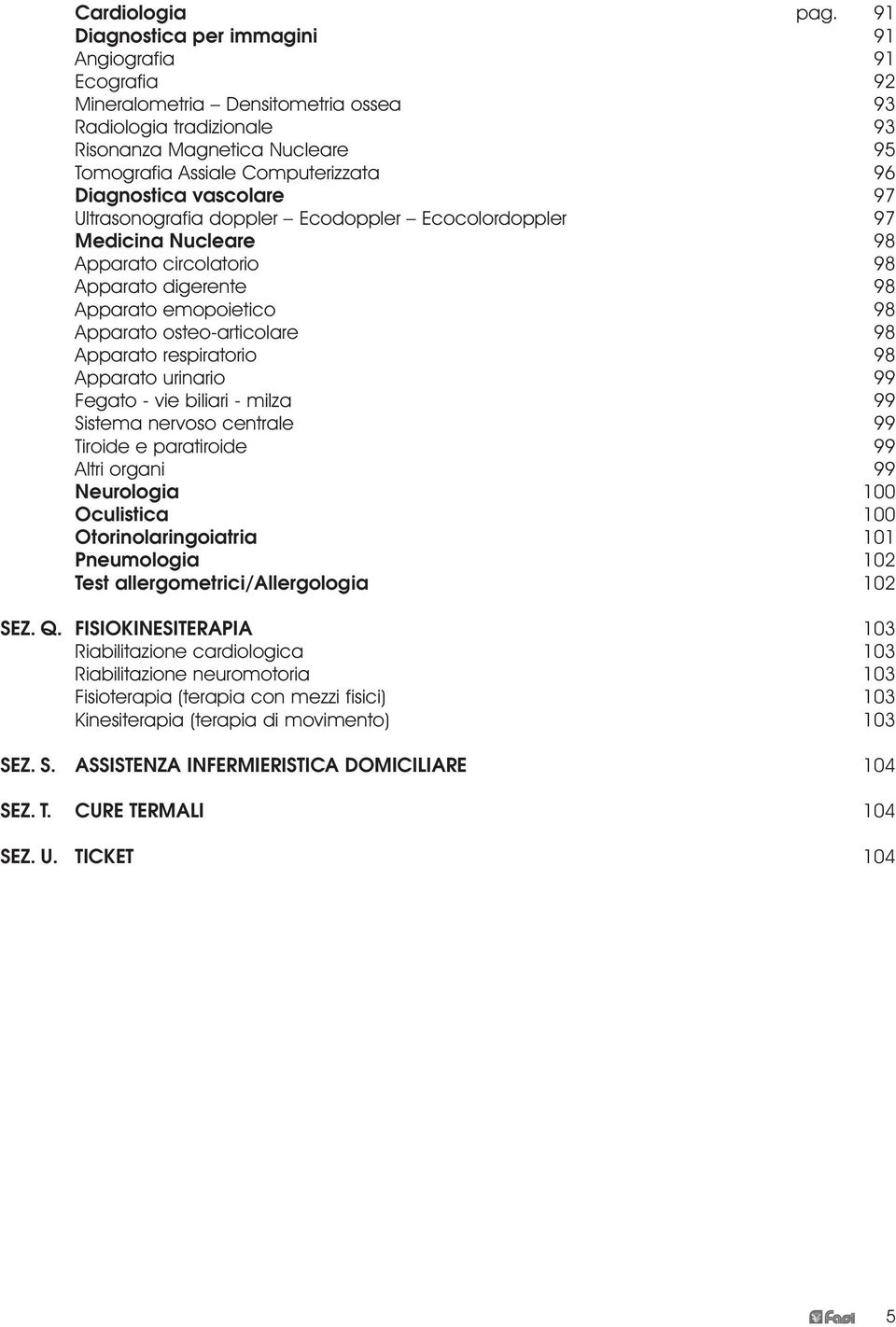 Cardiologia pag. 91
Diagnostica per immagini 91
Angiografia 91
Ecografia 92
Mineralometria – Densitometria ossea 93
Radiologia tradizionale 93
Risonanza Magnetica Nucleare 95
Tomografia Assiale Computerizzata 96
Diagnostica vascolare 97
Ultrasonografia doppler – Ecodoppler – Ecocolordoppler 97
Medicina Nucleare 98
Apparato circolatorio 98
Apparato digerente 98
Apparato emopoietico 98
Apparato osteo-articolare 98
Apparato respiratorio 98
Apparato urinario 99
Fegato - vie biliari - milza 99
Sistema nervoso centrale 99
Tiroide e paratiroide 99
Altri organi 99
Neurologia 100
Oculistica 100
Otorinolaringoiatria 101
Pneumologia 102
Test allergometrici/Allergologia 102

SEZ. Q. FISIOKINESITERAPIA 103
Riabilitazione cardiologica 103
Riabilitazione neuromotoria 103
Fisioterapia (terapia con mezzi fisici) 103
Kinesiterapia (terapia di movimento) 103

SEZ. S. ASSISTENZA INFERMIERISTICA DOMICILIARE 104

SEZ. T. CURE TERMALI 104

SEZ. U. TICKET 104

Fasi 5